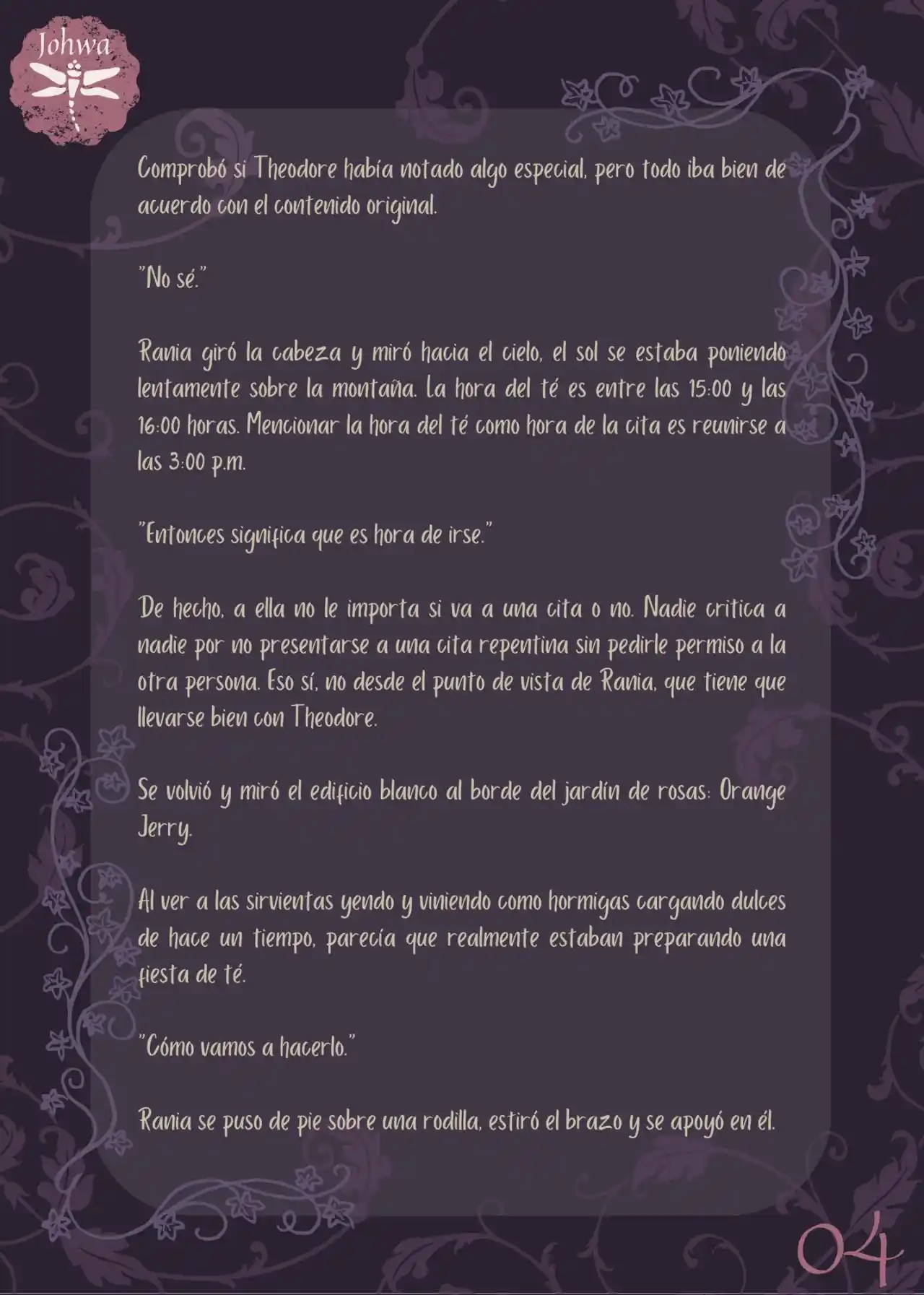 Johwa

Comprobó si Theodore había notado algo especial, pero todo iba bien de acuerdo con el contenido original.

"No sé."

Rania giró la cabeza y miró hacia el cielo, el sol se estaba poniendo lentamente sobre la montaña. La hora del té es entre las 15:00 y las 16:00 horas. Mencionar la hora del té como hora de la cita es reunirse a las 3:00 p.m.

"Entonces significa que es hora de irse."

De hecho, a ella no le importa si va a una cita o no. Nadie critica a nadie por no presentarse a una cita repentina sin pedirle permiso a la otra persona. Eso sí, no desde el punto de vista de Rania, que tiene que llevarse bien con Theodore.

Se volvió y miró el edificio blanco al borde del jardín de rosas: Orange Jerry.

Al ver a las sirvientas yendo y viniendo como hormigas cargando dulces de hace un tiempo, parecía que realmente estaban preparando una fiesta de té.

"Cómo vamos a hacerlo."

Rania se puso de pie sobre una rodilla, estiró el brazo y se apoyó en él.

04